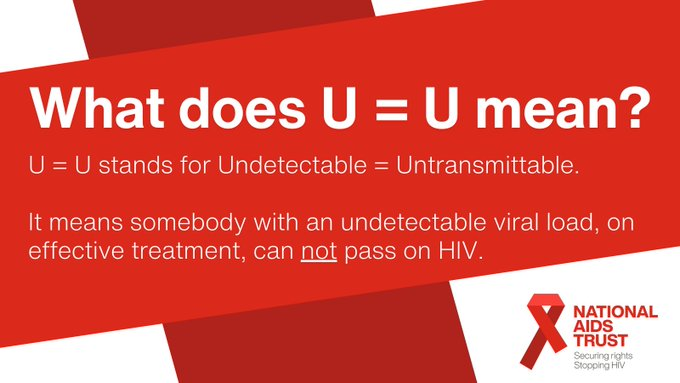 What does U = U mean?

U = U stands for Undetectable = Untransmittable.

It means somebody with an undetectable viral load, on effective treatment, can not pass on HIV.

NATIONAL AIDS TRUST
Securing rights
Stopping HIV